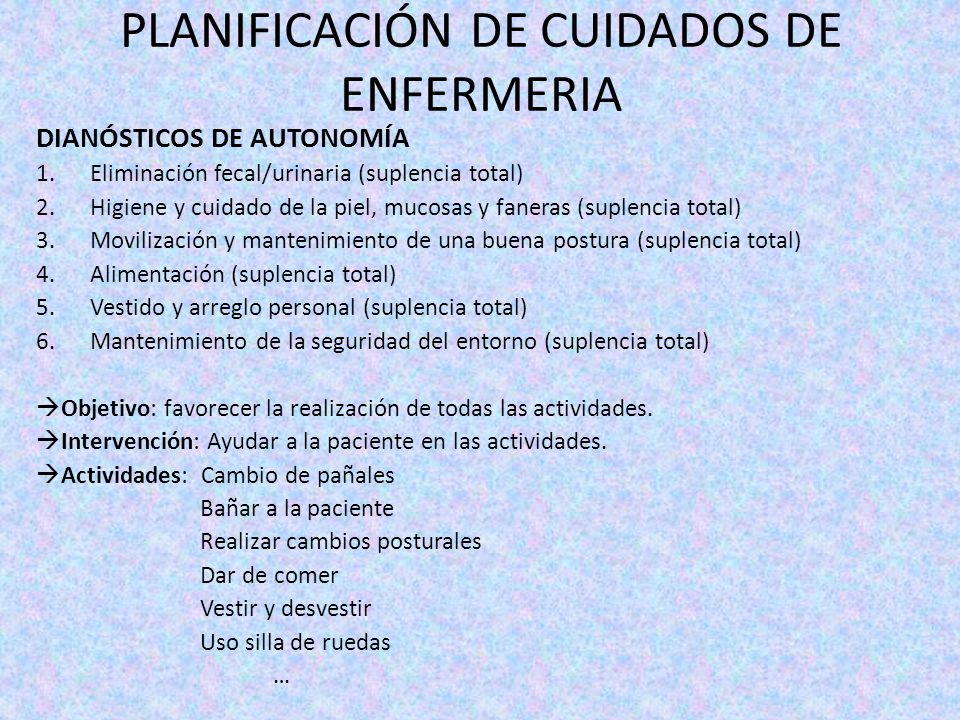 PLANIFICACIÓN DE CUIDADOS DE ENFERMERIA

DIANÓSTICOS DE AUTONOMÍA
1. Eliminación fecal/urinaria (suplencia total)
2. Higiene y cuidado de la piel, mucosas y faneras (suplencia total)
3. Movilización y mantenimiento de una buena postura (suplencia total)
4. Alimentación (suplencia total)
5. Vestido y arreglo personal (suplencia total)
6. Mantenimiento de la seguridad del entorno (suplencia total)

→Objetivo: favorecer la realización de todas las actividades.
→Intervención: Ayudar a la paciente en las actividades.
→Actividades: Cambio de pañales
Bañar a la paciente
Realizar cambios posturales
Dar de comer
Vestir y desvestir
Uso silla de ruedas
…